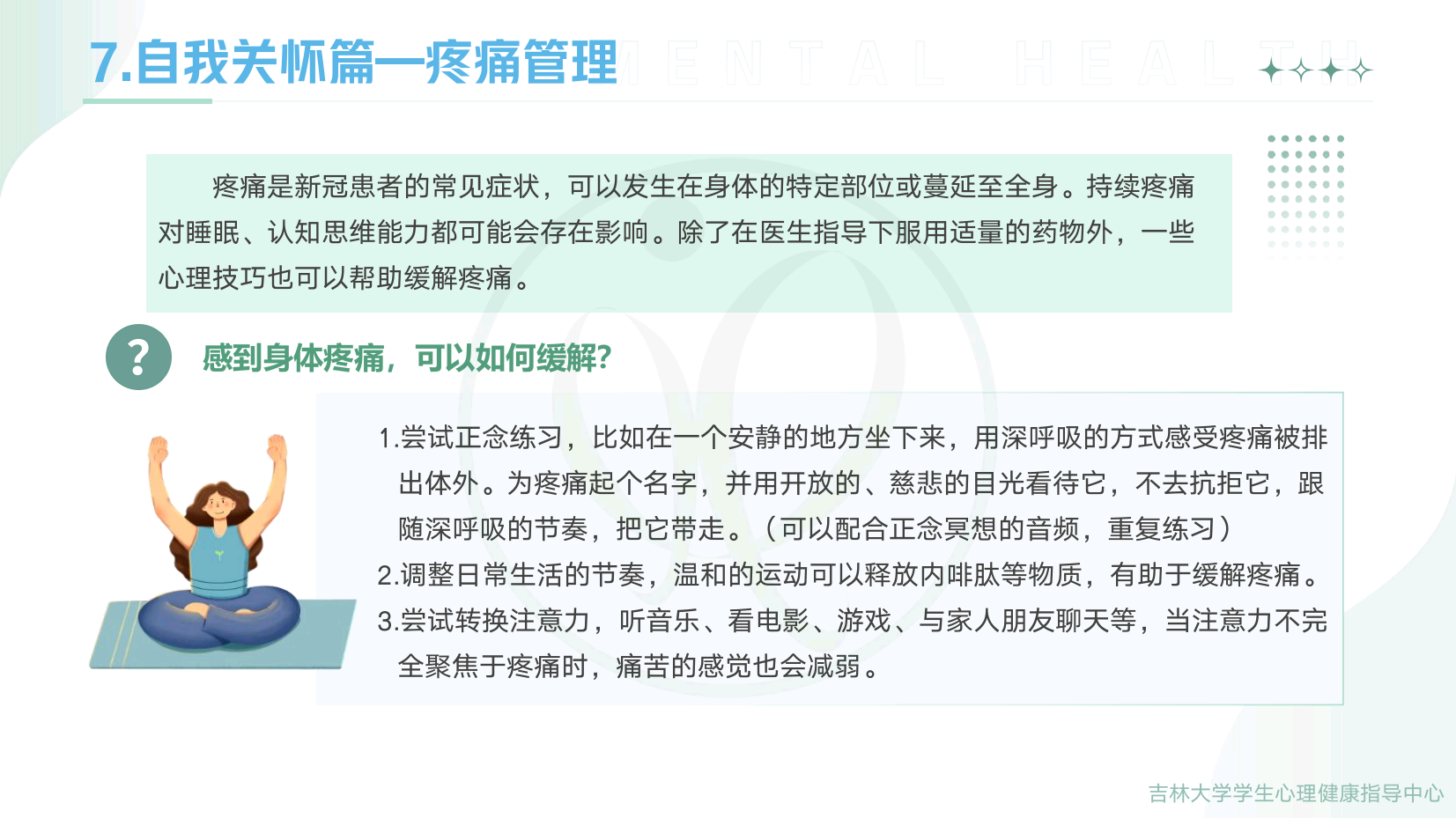 7.自我关怀篇—疼痛管理 MENTAL HEALTH

疼痛是新冠患者的常见症状，可以发生在身体的特定部位或蔓延至全身。持续疼痛对睡眠、认知思维能力都可能会存在影响。除了在医生指导下服用适量的药物外，一些心理技巧也可以帮助缓解疼痛。

?

感到身体疼痛，可以如何缓解?

1.尝试正念练习，比如在一个安静的地方坐下来，用深呼吸的方式感受疼痛被排出体外。为疼痛起个名字，并用开放的、慈悲的目光看待它，不去抗拒它，跟随深呼吸的节奏，把它带走。（可以配合正念冥想的音频，重复练习）
2.调整日常生活的节奏，温和的运动可以释放内啡肽等物质，有助于缓解疼痛。
3.尝试转换注意力，听音乐、看电影、游戏、与家人朋友聊天等，当注意力不完全聚焦于疼痛时，痛苦的感觉也会减弱。

吉林大学学生心理健康指导中心